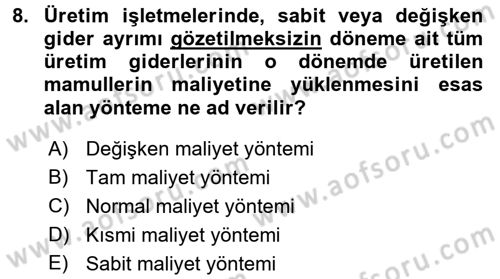 8. Üretim işletmelerinde, sabit veya değişken gider ayrımı gözetilmeksizin döneme ait tüm üretim giderlerinin o dönemde üretilen mamullerin maliyetine yüklenmesini esas alan yönteme ne ad verilir?

A) Değişken maliyet yöntemi
B) Tam maliyet yöntemi
C) Normal maliyet yöntemi
D) Kısmi maliyet yöntemi
E) Sabit maliyet yöntemi

www.aofsoru.com